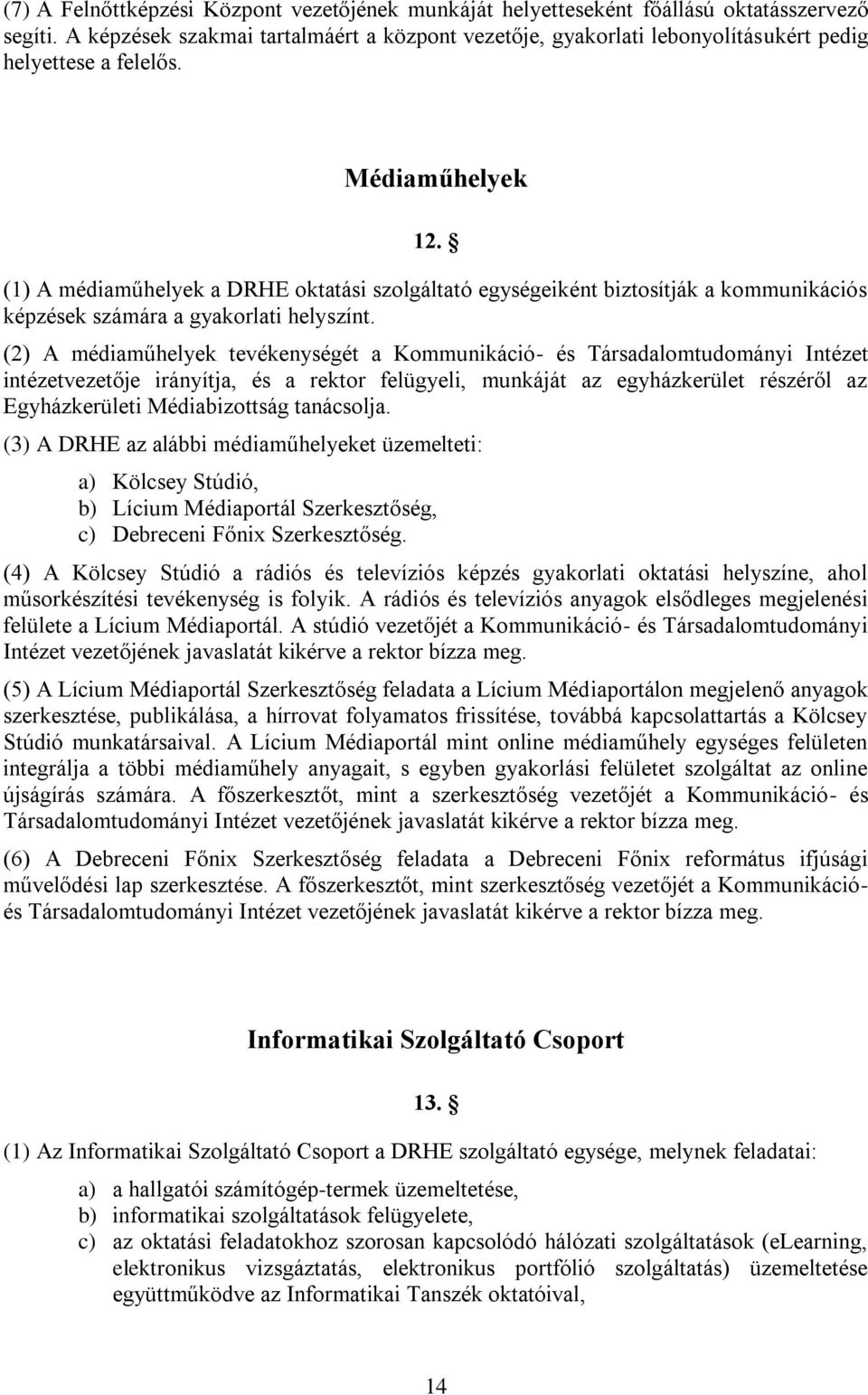 (7) A Felnőttképzési Központ vezetőjének munkáját helyetteseként főállású oktatásszervező segíti. A képzések szakmai tartalmáért a központ vezetője, gyakorlati lebonyolításukért pedig helyettese a felelős.

Médiaműhelyek

12. §

(1) A médiaműhelyek a DRHE oktatási szolgáltató egységeiként biztosítják a kommunikációs képzések számára a gyakorlati helyszínt.

(2) A médiaműhelyek tevékenységét a Kommunikáció- és Társadalomtudományi Intézet intézetvezetője irányítja, és a rektor felügyeli, munkáját az egyházkerület részéről az Egyházkerületi Médiabizottság tanácsolja.

(3) A DRHE az alábbi médiaműhelyeket üzemelteti:

a) Kölcsey Stúdió,
b) Lícium Médiaportál Szerkesztőség,
c) Debreceni Főnix Szerkesztőség.

(4) A Kölcsey Stúdió a rádiós és televíziós képzés gyakorlati oktatási helyszíne, ahol műsorkészítési tevékenység is folyik. A rádiós és televíziós anyagok elsődleges megjelenési felülete a Lícium Médiaportál. A stúdió vezetőjét a Kommunikáció- és Társadalomtudományi Intézet vezetőjének javaslatát kikérve a rektor bízza meg.

(5) A Lícium Médiaportál Szerkesztőség feladata a Lícium Médiaportálon megjelenő anyagok szerkesztése, publikálása, a hírrovat folyamatos frissítése, továbbá kapcsolattartás a Kölcsey Stúdió munkatársaival. A Lícium Médiaportál mint online médiaműhely egységes felületen integrálja a többi médiaműhely anyagait, s egyben gyakorlási felületet szolgáltat az online újságírás számára. A főszerkesztőt, mint a szerkesztőség vezetőjét a Kommunikáció- és Társadalomtudományi Intézet vezetőjének javaslatát kikérve a rektor bízza meg.

(6) A Debreceni Főnix Szerkesztőség feladata a Debreceni Főnix református ifjúsági művelődési lap szerkesztése. A főszerkesztőt, mint szerkesztőség vezetőjét a Kommunikáció- és Társadalomtudományi Intézet vezetőjének javaslatát kikérve a rektor bízza meg.

Informatikai Szolgáltató Csoport

13. §

(1) Az Informatikai Szolgáltató Csoport a DRHE szolgáltató egysége, melynek feladatai:

a) a hallgatói számítógép-termek üzemeltetése,
b) informatikai szolgáltatások felügyelete,
c) az oktatási feladatokhoz szorosan kapcsolódó hálózati szolgáltatások (eLearning, elektronikus vizsgáztatás, elektronikus portfólió szolgáltatás) üzemeltetése együttműködve az Informatikai Tanszék oktatóival,

14